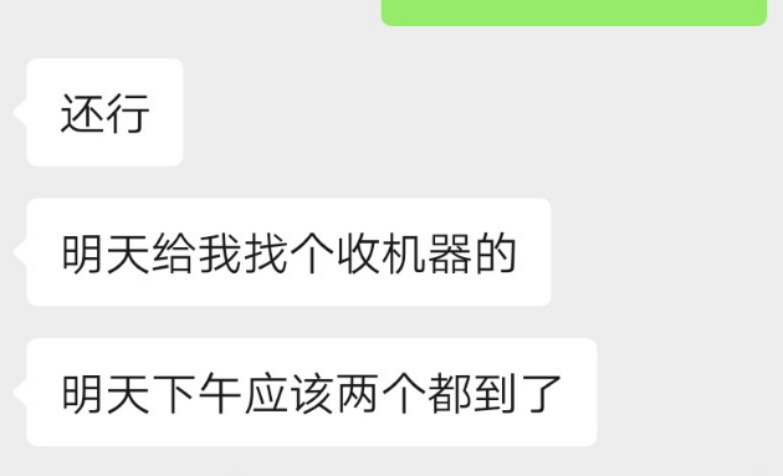 还行

明天给我找个收机器的

明天下午应该两个都到了